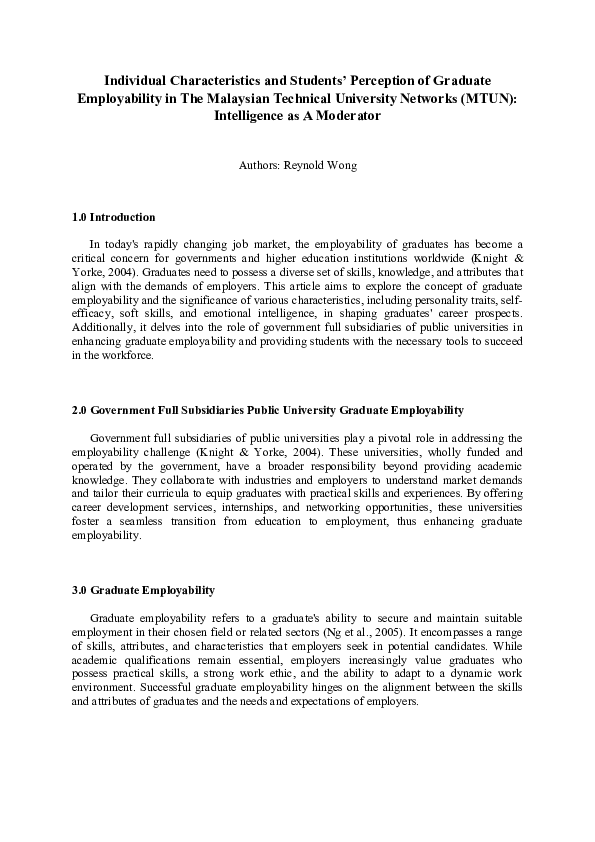 Individual Characteristics and Students' Perception of Graduate Employability in The Malaysian Technical University Networks (MTUN): Intelligence as A Moderator

Authors: Reynold Wong

1.0 Introduction

In today's rapidly changing job market, the employability of graduates has become a critical concern for governments and higher education institutions worldwide (Knight & Yorke, 2004). Graduates need to possess a diverse set of skills, knowledge, and attributes that align with the demands of employers. This article aims to explore the concept of graduate employability and the significance of various characteristics, including personality traits, self-efficacy, soft skills, and emotional intelligence, in shaping graduates' career prospects. Additionally, it delves into the role of government full subsidiaries of public universities in enhancing graduate employability and providing students with the necessary tools to succeed in the workforce.

2.0 Government Full Subsidiaries Public University Graduate Employability

Government full subsidiaries of public universities play a pivotal role in addressing the employability challenge (Knight & Yorke, 2004). These universities, wholly funded and operated by the government, have a broader responsibility beyond providing academic knowledge. They collaborate with industries and employers to understand market demands and tailor their curricula to equip graduates with practical skills and experiences. By offering career development services, internships, and networking opportunities, these universities foster a seamless transition from education to employment, thus enhancing graduate employability.

3.0 Graduate Employability

Graduate employability refers to a graduate's ability to secure and maintain suitable employment in their chosen field or related sectors (Ng et al., 2005). It encompasses a range of skills, attributes, and characteristics that employers seek in potential candidates. While academic qualifications remain essential, employers increasingly value graduates who possess practical skills, a strong work ethic, and the ability to adapt to a dynamic work environment. Successful graduate employability hinges on the alignment between the skills and attributes of graduates and the needs and expectations of employers.